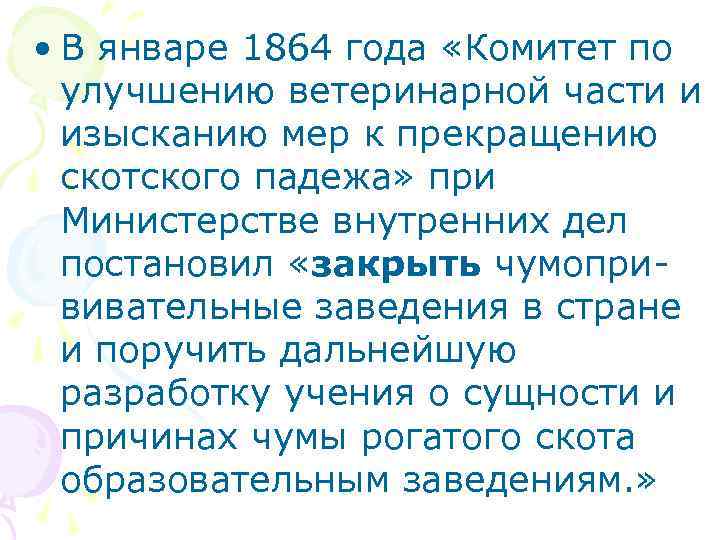 • В январе 1864 года «Комитет по улучшению ветеринарной части и изысканию мер к прекращению скотского падежа» при Министерстве внутренних дел постановил «закрыть чумопрививательные заведения в стране и поручить дальнейшую разработку учения о сущности и причинах чумы рогатого скота образовательным заведениям.»